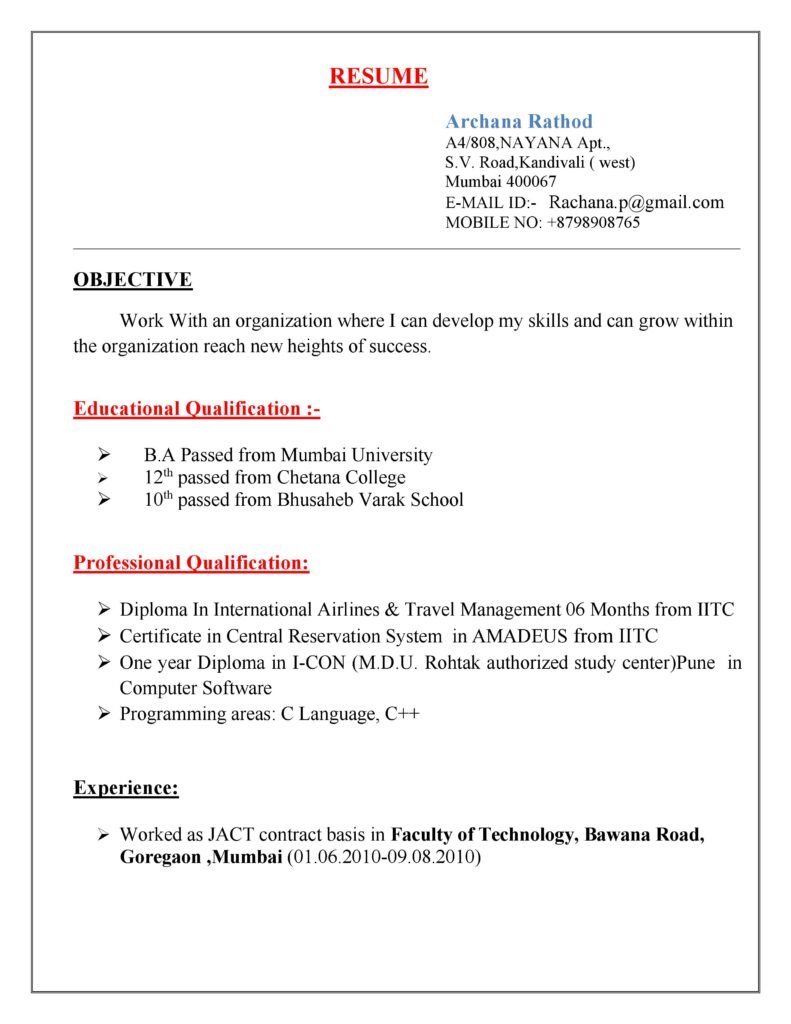 RESUME

Archana Rathod
A4/808,NAYANA Apt.,
S.V. Road,Kandivali ( west)
Mumbai 400067
E-MAIL ID:- Rachana.p@gmail.com
MOBILE NO: +8798908765

OBJECTIVE

Work With an organization where I can develop my skills and can grow within the organization reach new heights of success.

Educational Qualification :-

➢ B.A Passed from Mumbai University
➢ 12$^{th}$ passed from Chetana College
➢ 10$^{th}$ passed from Bhusaheb Varak School

Professional Qualification:

➢ Diploma In International Airlines & Travel Management 06 Months from IITC
➢ Certificate in Central Reservation System in AMADEUS from IITC
➢ One year Diploma in I-CON (M.D.U. Rohtak authorized study center)Pune in Computer Software
➢ Programming areas: C Language, C++

Experience:

➢ Worked as JACT contract basis in Faculty of Technology, Bawana Road, Goregaon ,Mumbai (01.06.2010-09.08.2010)